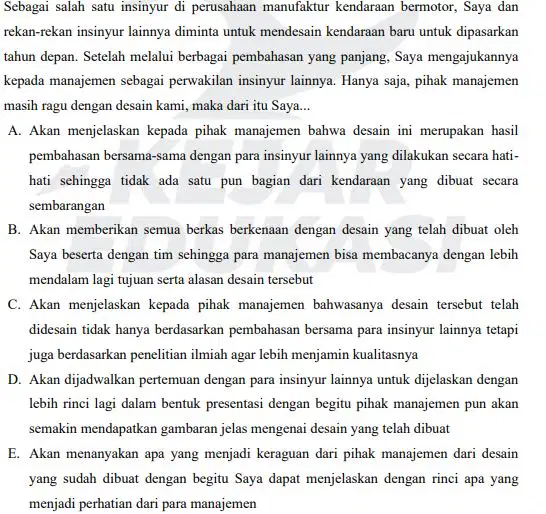 Sebagai salah satu insinyur di perusahaan manufaktur kendaraan bermotor, Saya dan rekan-rekan insinyur lainnya diminta untuk mendesain kendaraan baru untuk dipasarkan tahun depan. Setelah melalui berbagai pembahasan yang panjang, Saya mengajukannya kepada manajemen sebagai perwakilan insinyur lainnya. Hanya saja, pihak manajemen masih ragu dengan desain kami, maka dari itu Saya...

A. Akan menjelaskan kepada pihak manajemen bahwa desain ini merupakan hasil pembahasan bersama-sama dengan para insinyur lainnya yang dilakukan secara hati-hati sehingga tidak ada satu pun bagian dari kendaraan yang dibuat secara sembarangan

B. Akan memberikan semua berkas berkenaan dengan desain yang telah dibuat oleh Saya beserta dengan tim sehingga para manajemen bisa membacanya dengan lebih mendalam lagi tujuan serta alasan desain tersebut

C. Akan menjelaskan kepada pihak manajemen bahwasanya desain tersebut telah didesain tidak hanya berdasarkan pembahasan bersama para insinyur lainnya tetapi juga berdasarkan penelitian ilmiah agar lebih menjamin kualitasnya

D. Akan dijadwalkan pertemuan dengan para insinyur lainnya untuk dijelaskan dengan lebih rinci lagi dalam bentuk presentasi dengan begitu pihak manajemen pun akan semakin mendapatkan gambaran jelas mengenai desain yang telah dibuat

E. Akan menanyakan apa yang menjadi keraguan dari pihak manajemen dari desain yang sudah dibuat dengan begitu Saya dapat menjelaskan dengan rinci apa yang menjadi perhatian dari para manajemen

KEJAR EDUKASI